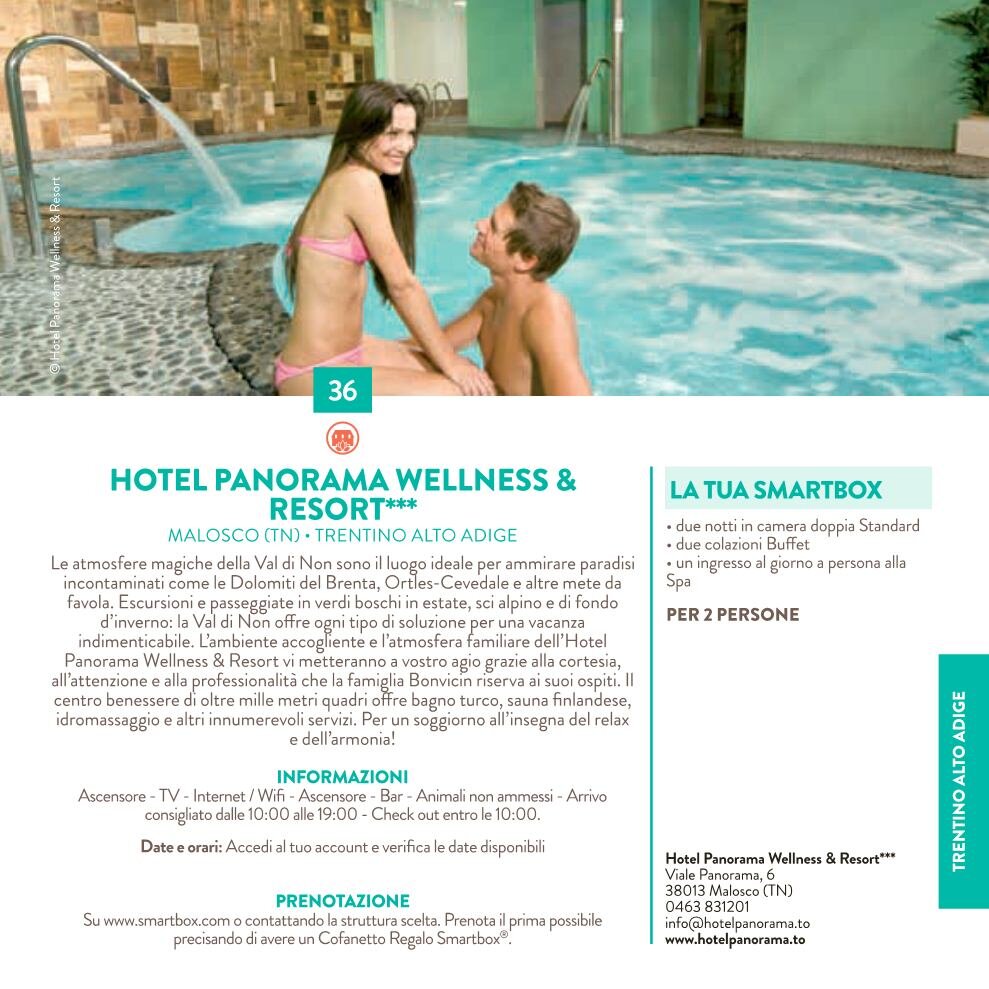 © Hotel Panorama Wellness & Resort

36

HOTEL PANORAMA WELLNESS & RESORT***
MALOSCO (TN) • TRENTINO ALTO ADIGE

Le atmosfere magiche della Val di Non sono il luogo ideale per ammirare paradisi incontaminati come le Dolomiti del Brenta, Ortles-Cevedale e altre mete da favola. Escursioni e passeggiate in verdi boschi in estate, sci alpino e di fondo d'inverno: la Val di Non offre ogni tipo di soluzione per una vacanza indimenticabile. L'ambiente accogliente e l'atmosfera familiare dell'Hotel Panorama Wellness & Resort vi metteranno a vostro agio grazie alla cortesia, all'attenzione e alla professionalità che la famiglia Bonvicin riserva ai suoi ospiti. Il centro benessere di oltre mille metri quadri offre bagno turco, sauna finlandese, idromassaggio e altri innumerevoli servizi. Per un soggiorno all'insegna del relax e dell'armonia!

INFORMAZIONI
Ascensore - TV - Internet / Wifi - Ascensore - Bar - Animali non ammessi - Arrivo consigliato dalle 10:00 alle 19:00 - Check out entro le 10:00.

Date e orari: Accedi al tuo account e verifica le date disponibili

PRENOTAZIONE
Su www.smartbox.com o contattando la struttura scelta. Prenota il prima possibile precisando di avere un Cofanetto Regalo Smartbox®.

LA TUA SMARTBOX
• due notti in camera doppia Standard
• due colazioni Buffet
• un ingresso al giorno a persona alla Spa

PER 2 PERSONE

Hotel Panorama Wellness & Resort***
Viale Panorama, 6
38013 Malosco (TN)
0463 831201
info@hotelpanorama.to
www.hotelpanorama.to

TRENTINO ALTO ADIGE